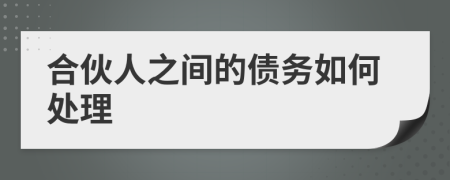 合伙人之间的债务如何处理